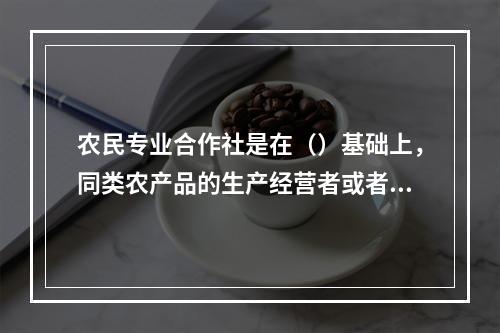 农民专业合作社是在（）基础上，同类农产品的生产经营者或者...